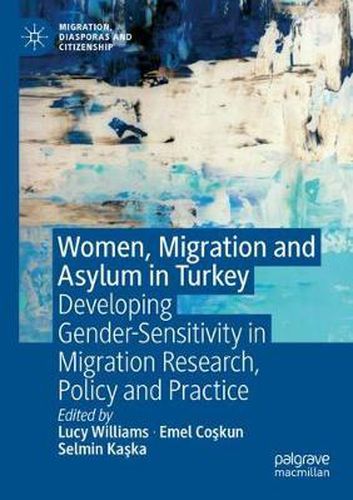 MIGRATION, DIASPORAS AND CITIZENSHIP

Women, Migration and Asylum in Turkey
Developing Gender-Sensitivity in Migration Research, Policy and Practice

Edited by
Lucy Williams · Emel Coşkun
Selmin Kaşka

palgrave macmillan